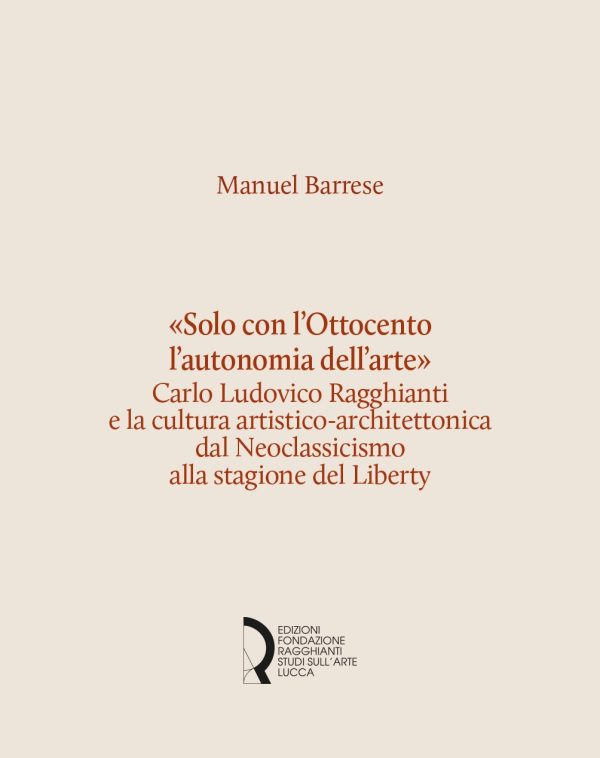 Manuel Barrese

«Solo con l'Ottocento l'autonomia dell'arte»
Carlo Ludovico Ragghianti
e la cultura artistico-architettonica
dal Neoclassicismo
alla stagione del Liberty

EDIZIONI
FONDAZIONE
RAGGHIANTI
STUDI SULL'ARTE
LUCCA